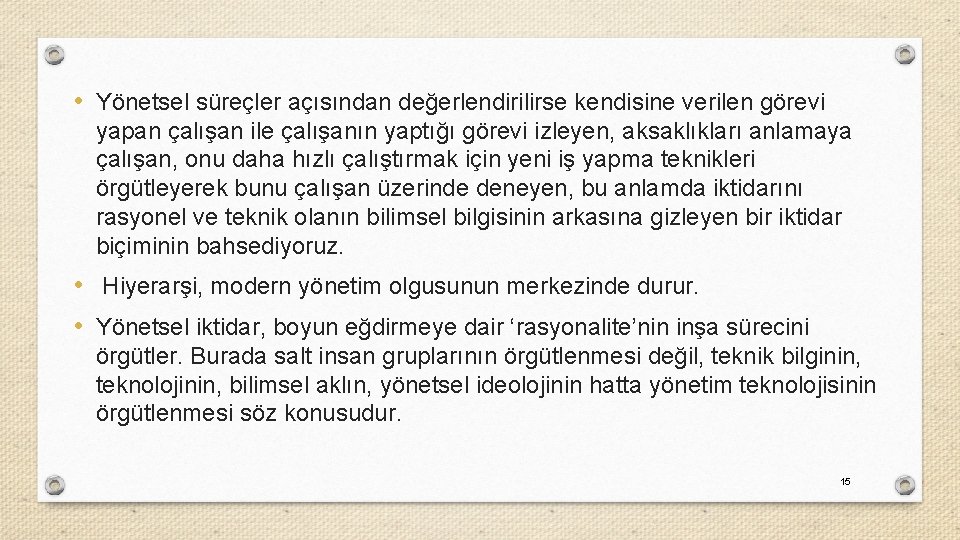 • Yönetsel süreçler açısından değerlendirilirse kendisine verilen görevi yapan çalışan ile çalışanın yaptığı görevi izleyen, aksaklıkları anlamaya çalışan, onu daha hızlı çalıştırmak için yeni iş yapma teknikleri örgütleyerek bunu çalışan üzerinde deneyen, bu anlamda iktidarını rasyonel ve teknik olanın bilimsel bilgisinin arkasına gizleyen bir iktidar biçiminin bahsediyoruz.

• Hiyerarşi, modern yönetim olgusunun merkezinde durur.

• Yönetsel iktidar, boyun eğdirmeye dair ‘rasyonalite’nin inşa sürecini örgütler. Burada salt insan gruplarının örgütlenmesi değil, teknik bilginin, teknolojinin, bilimsel aklın, yönetsel ideolojinin hatta yönetim teknolojisinin örgütlenmesi söz konusudur.

15